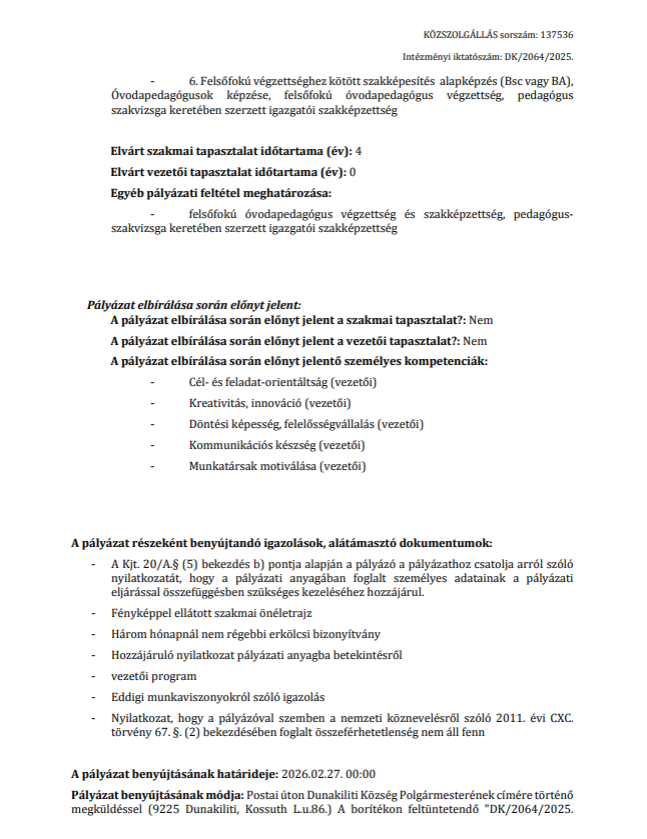 KÖZSZOLGÁLLÁS sorszám: 137536

Intézményi iktatószám: DK/2064/2025.

- 6. Felsőfokú végzettséghez kötött szakképesítés alapképzés (Bsc vagy BA), Óvodapedagógusok képzése, felsőfokú óvodapedagógus végzettség, pedagógus szakvizsga keretében szerzett igazgatói szakképzettség

Elvárt szakmai tapasztalat időtartama (év): 4

Elvárt vezetői tapasztalat időtartama (év): 0

Egyéb pályázati feltétel meghatározása:

- felsőfokú óvodapedagógus végzettség és szakképzettség, pedagógus-szakvizsga keretében szerzett igazgatói szakképzettség

Pályázat elbírálása során előnyt jelent:

A pályázat elbírálása során előnyt jelent a szakmai tapasztalat?: Nem

A pályázat elbírálása során előnyt jelent a vezetői tapasztalat?: Nem

A pályázat elbírálása során előnyt jelentő személyes kompetenciák:

- Cél- és feladat-orientáltság (vezetői)
- Kreativitás, innováció (vezetői)
- Döntési képesség, felelősségvállalás (vezetői)
- Kommunikációs készség (vezetői)
- Munkatársak motiválása (vezetői)

A pályázat részeként benyújtandó igazolások, alátámasztó dokumentumok:

- A Kjt. 20/A.§ (5) bekezdés b) pontja alapján a pályázó a pályázathoz csatolja arról szóló nyilatkozatát, hogy a pályázati anyagában foglalt személyes adatainak a pályázati eljárással összefüggésben szükséges kezeléséhez hozzájárul.
- Fényképpel ellátott szakmai önéletrajz
- Három hónapnál nem régebbi erkölcsi bizonyítvány
- Hozzájáruló nyilatkozat pályázati anyagba betekintésről
- vezetői program
- Eddigi munkaviszonyokról szóló igazolás
- Nyilatkozat, hogy a pályázóval szemben a nemzeti köznevelésről szóló 2011. évi CXC. törvény 67. §. (2) bekezdésében foglalt összeférhetetlenség nem áll fenn

A pályázat benyújtásának határideje: 2026.02.27. 00:00

Pályázat benyújtásának módja: Postai úton Dunakiliti Község Polgármesterének címére történő megküldéssel (9225 Dunakiliti, Kossuth L.u.86.) A borítékon feltüntetendő "DK/2064/2025.